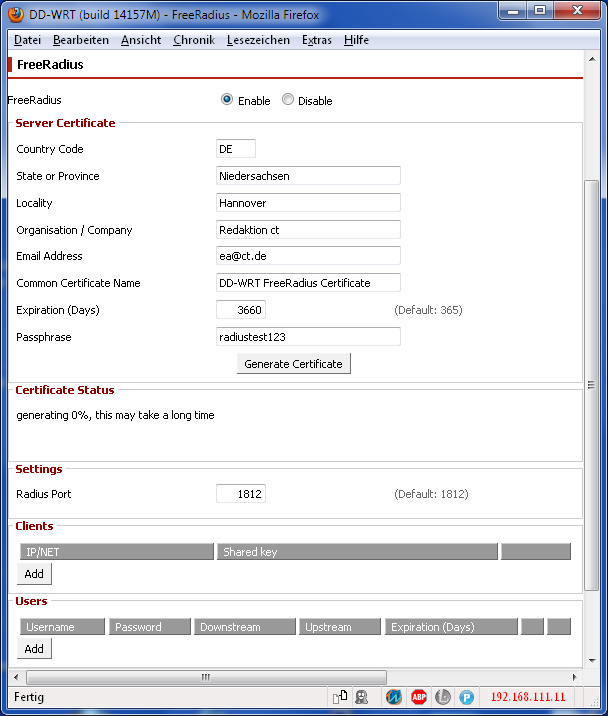 DD-WRT (build 14157M) - FreeRadius - Mozilla Firefox

Datei Bearbeiten Ansicht Chronik Lesezeichen Extras Hilfe

FreeRadius

FreeRadius Enable Disable

Server Certificate

Country Code DE

State or Province Niedersachsen

Locality Hannover

Organisation / Company Redaktion ct

Email Address ea@ct.de

Common Certificate Name DD-WRT FreeRadius Certificate

Expiration (Days) 3660 (Default: 365)

Passphrase radiustest123

Generate Certificate

Certificate Status

generating 0%, this may take a long time

Settings

Radius Port 1812 (Default: 1812)

Clients

| IP/NET | Shared key | |
|---|---|---|

Add

Users

| Username | Password | Downstream | Upstream | Expiration (Days) | | |
|---|---|---|---|---|---|---|

Add

Fertig

ABP

192.168.111.11